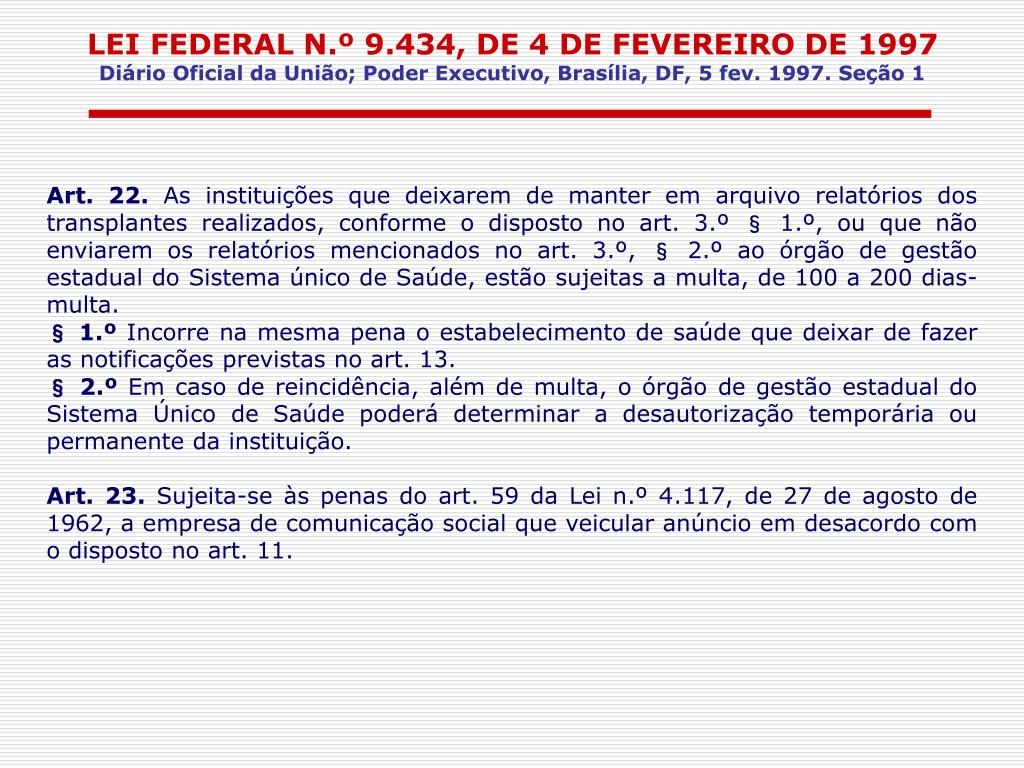 LEI FEDERAL N.º 9.434, DE 4 DE FEVEREIRO DE 1997
Diário Oficial da União; Poder Executivo, Brasília, DF, 5 fev. 1997. Seção 1

Art. 22. As instituições que deixarem de manter em arquivo relatórios dos transplantes realizados, conforme o disposto no art. 3.º § 1.º, ou que não enviarem os relatórios mencionados no art. 3.º, § 2.º ao órgão de gestão estadual do Sistema único de Saúde, estão sujeitas a multa, de 100 a 200 dias-multa.
§ 1.º Incorre na mesma pena o estabelecimento de saúde que deixar de fazer as notificações previstas no art. 13.
§ 2.º Em caso de reincidência, além de multa, o órgão de gestão estadual do Sistema Único de Saúde poderá determinar a desautorização temporária ou permanente da instituição.

Art. 23. Sujeita-se às penas do art. 59 da Lei n.º 4.117, de 27 de agosto de 1962, a empresa de comunicação social que veicular anúncio em desacordo com o disposto no art. 11.